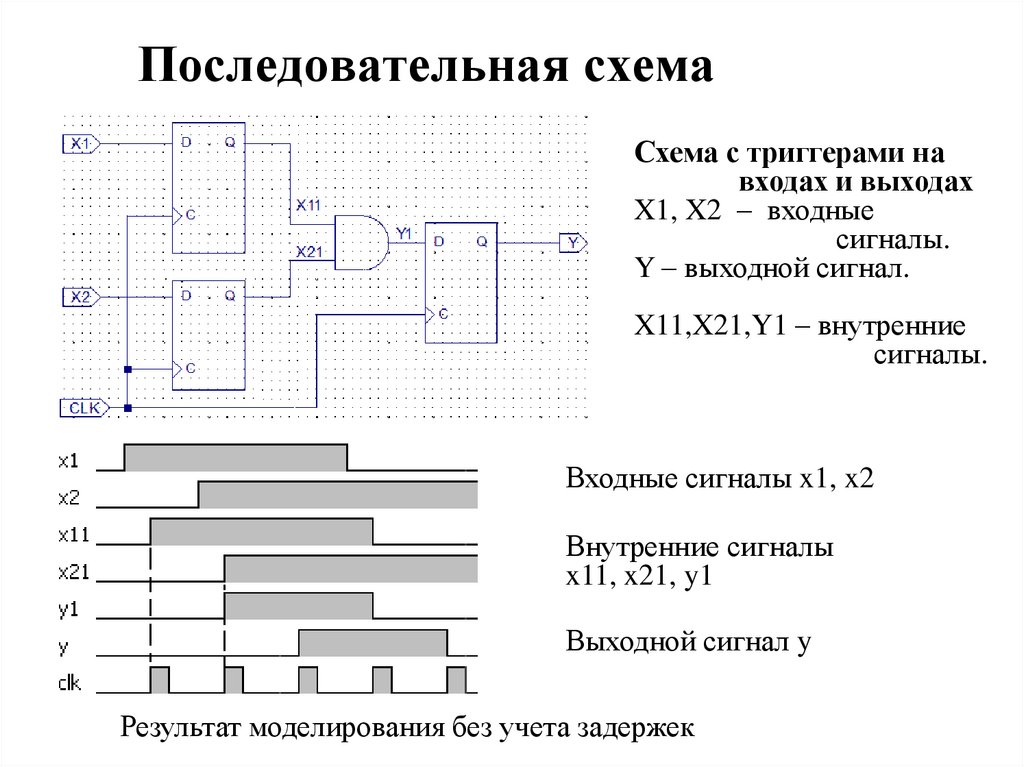 Последовательная схема

X1
D Q
C
X11
X21
Y1
D Q
C
Y
X2
D Q
C
CLK

Схема с триггерами на входах и выходах
X1, X2 – входные сигналы.
Y – выходной сигнал.

X11,X21,Y1 – внутренние сигналы.

x1
x2
x11
x21
y1
y
clk

Входные сигналы x1, x2

Внутренние сигналы x11, x21, y1

Выходной сигнал y

Результат моделирования без учета задержек